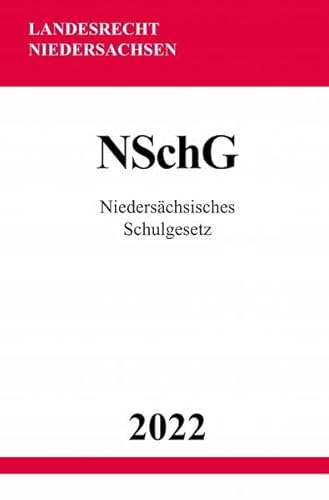 LANDESRECHT
NIEDERSACHSEN

NSchG

Niedersächsisches
Schulgesetz

2022